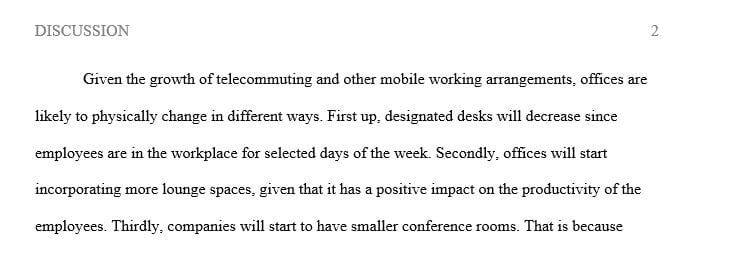 DISCUSSION 2

Given the growth of telecommuting and other mobile working arrangements, offices are likely to physically change in different ways. First up, designated desks will decrease since employees are in the workplace for selected days of the week. Secondly, offices will start incorporating more lounge spaces, given that it has a positive impact on the productivity of the employees. Thirdly, companies will start to have smaller conference rooms. That is because